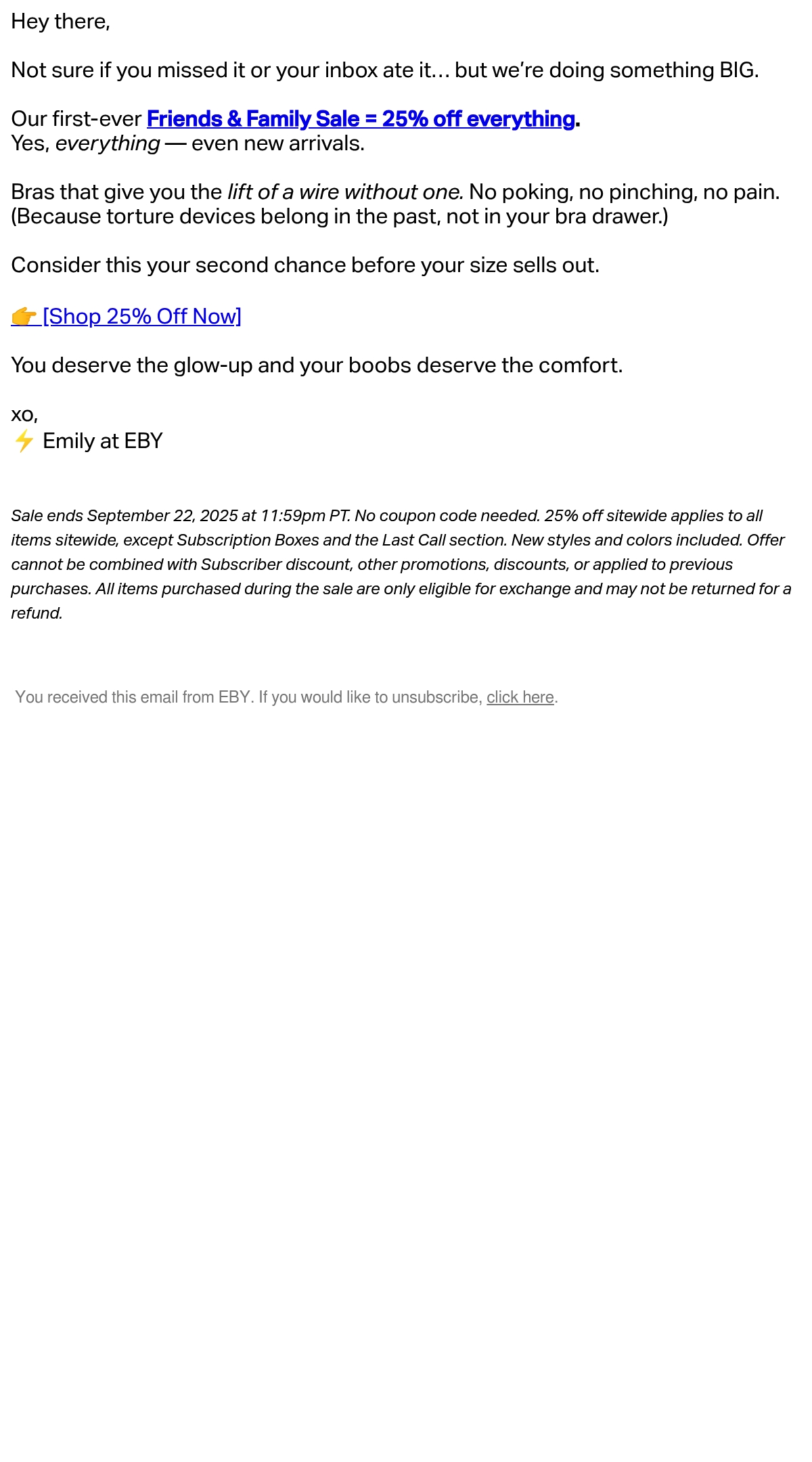 Hey there,

Not sure if you missed it or your inbox ate it… but we're doing something BIG.

Our first-ever Friends & Family Sale = 25% off everything.
Yes, everything — even new arrivals.

Bras that give you the lift of a wire without one. No poking, no pinching, no pain. (Because torture devices belong in the past, not in your bra drawer.)

Consider this your second chance before your size sells out.

👉 [Shop 25% Off Now]

You deserve the glow-up and your boobs deserve the comfort.

xo,
⚡ Emily at EBY

Sale ends September 22, 2025 at 11:59pm PT. No coupon code needed. 25% off sitewide applies to all items sitewide, except Subscription Boxes and the Last Call section. New styles and colors included. Offer cannot be combined with Subscriber discount, other promotions, discounts, or applied to previous purchases. All items purchased during the sale are only eligible for exchange and may not be returned for a refund.

You received this email from EBY. If you would like to unsubscribe, click here.